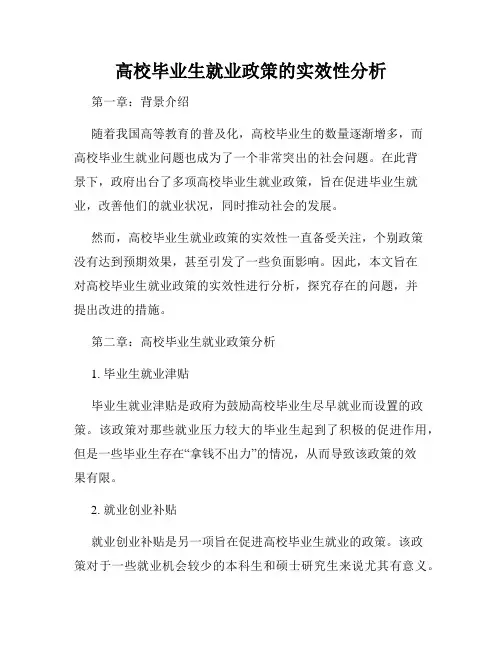 高校毕业生就业政策的实效性分析

第一章：背景介绍

随着我国高等教育的普及化，高校毕业生的数量逐渐增多，而高校毕业生就业问题也成为了一个非常突出的社会问题。在此背景下，政府出台了多项高校毕业生就业政策，旨在促进毕业生就业，改善他们的就业状况，同时推动社会的发展。

然而，高校毕业生就业政策的实效性一直备受关注，个别政策没有达到预期效果，甚至引发了一些负面影响。因此，本文旨在对高校毕业生就业政策的实效性进行分析，探究存在的问题，并提出改进的措施。

第二章：高校毕业生就业政策分析

1. 毕业生就业津贴

毕业生就业津贴是政府为鼓励高校毕业生尽早就业而设置的政策。该政策对那些就业压力较大的毕业生起到了积极的促进作用，但是一些毕业生存在“拿钱不出力”的情况，从而导致该政策的效果有限。

2. 就业创业补贴

就业创业补贴是另一项旨在促进高校毕业生就业的政策。该政策对于一些就业机会较少的本科生和硕士研究生来说尤其有意义。